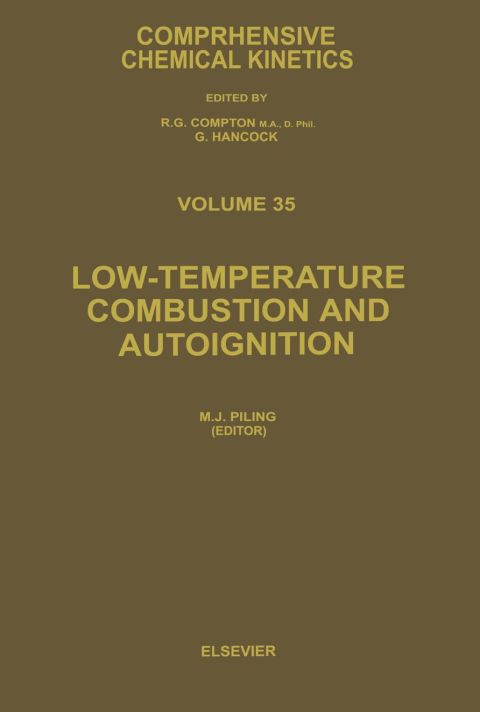 COMPRHENSIVE
CHEMICAL KINETICS

EDITED BY

R.G. COMPTON M.A., D. Phil.
G. HANCOCK

VOLUME 35

LOW-TEMPERATURE
COMBUSTION AND
AUTOIGNITION

M.J. PILING
(EDITOR)

ELSEVIER